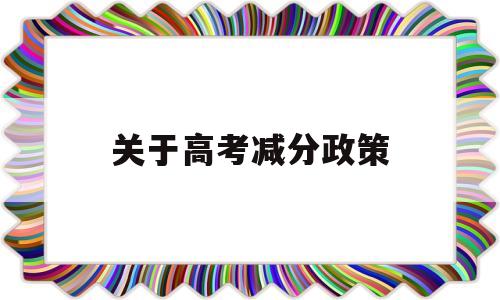 关于高考减分政策